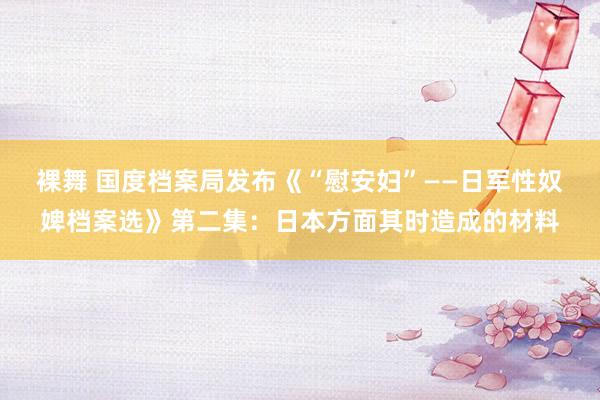 裸舞 国度档案局发布《“慰安妇”——日军性奴婢档案选》第二集：日本方面其时造成的材料